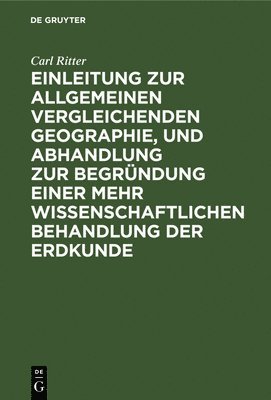 DE GRUYTER

Carl Ritter

EINLEITUNG ZUR ALLGEMEINEN VERGLEICHENDEN GEOGRAPHIE, UND ABHANDLUNG ZUR BEGRÜNDUNG EINER MEHR WISSENSCHAFTLICHEN BEHANDLUNG DER ERDKUNDE

DE G